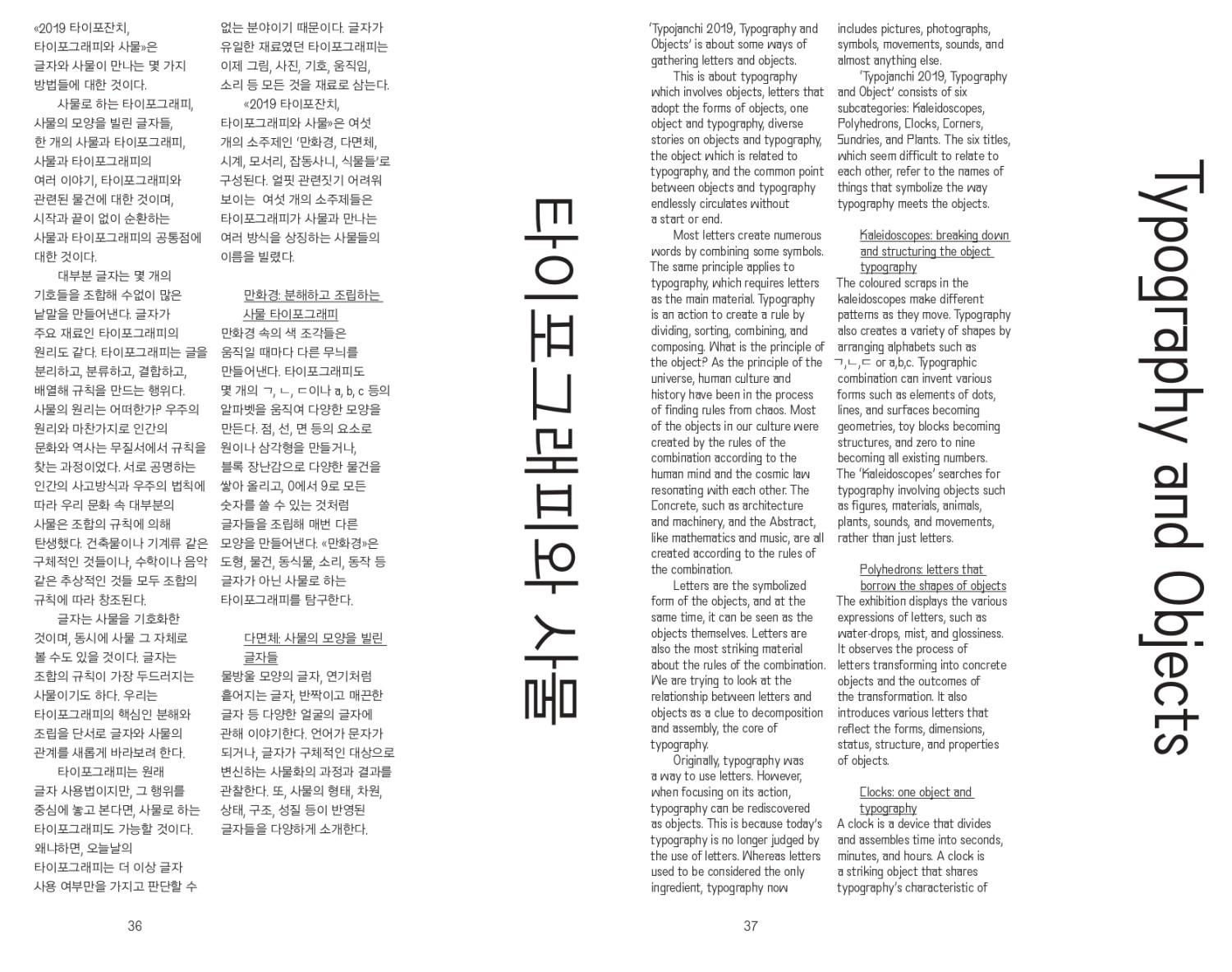 «2019 타이포잔치, 타이포그래피와 사물»은 글자와 사물이 만나는 몇 가지 방법들에 대한 것이다.

사물로 하는 타이포그래피, 사물의 모양을 빌린 글자들, 한 개의 사물과 타이포그래피, 사물과 타이포그래피의 여러 이야기, 타이포그래피와 관련된 물건에 대한 것이며, 시작과 끝이 없이 순환하는 사물과 타이포그래피의 공통점에 대한 것이다.

대부분 글자는 몇 개의 기호들을 조합해 수없이 많은 낱말을 만들어낸다. 글자가 주요 재료인 타이포그래피의 원리도 같다. 타이포그래피는 글을 분리하고, 분류하고, 결합하고, 배열해 규칙을 만드는 행위다. 사물의 원리는 어떠한가? 우주의 원리와 마찬가지로 인간의 문화와 역사는 무질서에서 규칙을 찾는 과정이었다. 서로 공명하는 인간의 사고방식과 우주의 법칙에 따라 우리 문화 속 대부분의 사물은 조합의 규칙에 의해 탄생했다. 건축물이나 기계류 같은 구체적인 것들이나, 수학이나 음악 같은 추상적인 것들 모두 조합의 규칙에 따라 창조된다.

글자는 사물을 기호화한 것이며, 동시에 사물 그 자체로 볼 수도 있을 것이다. 글자는 조합의 규칙이 가장 두드러지는 사물이기도 하다. 우리는 타이포그래피의 핵심인 분해와 조립을 단서로 글자와 사물의 관계를 새롭게 바라보려 한다.

타이포그래피는 원래 글자 사용법이지만, 그 행위를 중심에 놓고 본다면, 사물로 하는 타이포그래피도 가능할 것이다. 왜냐하면, 오늘날의 타이포그래피는 더 이상 글자 사용 여부만을 가지고 판단할 수 없는 분야이기 때문이다. 글자가 유일한 재료였던 타이포그래피는 이제 그림, 사진, 기호, 움직임, 소리 등 모든 것을 재료로 삼는다.

«2019 타이포잔치, 타이포그래피와 사물»은 여섯 개의 소주제인 '만화경, 다면체, 시계, 모서리, 잡동사니, 식물들'로 구성된다. 얼핏 관련짓기 어려워 보이는 여섯 개의 소주제들은 타이포그래피가 사물과 만나는 여러 방식을 상징하는 사물들의 이름을 빌렸다.

만화경: 분해하고 조립하는 사물 타이포그래피
만화경 속의 색 조각들은 움직일 때마다 다른 무늬를 만들어낸다. 타이포그래피도 몇 개의 ㄱ, ㄴ, ㄷ이나 a, b, c 등의 알파벳을 움직여 다양한 모양을 만든다. 점, 선, 면 등의 요소로 원이나 삼각형을 만들거나, 블록 장난감으로 다양한 물건을 쌓아 올리고, 0에서 9로 모든 숫자를 쓸 수 있는 것처럼 글자들을 조립해 매번 다른 모양을 만들어낸다. «만화경»은 도형, 물건, 동식물, 소리, 동작 등 글자가 아닌 사물로 하는 타이포그래피를 탐구한다.

다면체: 사물의 모양을 빌린 글자들
물방울 모양의 글자, 연기처럼 흩어지는 글자, 반짝이고 매끈한 글자 등 다양한 얼굴의 글자에 관해 이야기한다. 언어가 문자가 되거나, 글자가 구체적인 대상으로 변신하는 사물화의 과정과 결과를 관찰한다. 또, 사물의 형태, 차원, 상태, 구조, 성질 등이 반영된 글자들을 다양하게 소개한다.

36

타이포그래피와 사물

'Typojanchi 2019, Typography and Objects' is about some ways of gathering letters and objects.

This is about typography which involves objects, letters that adopt the forms of objects, one object and typography, diverse stories on objects and typography, the object which is related to typography, and the common point between objects and typography endlessly circulates without a start or end.

Most letters create numerous words by combining some symbols. The same principle applies to typography, which requires letters as the main material. Typography is an action to create a rule by dividing, sorting, combining, and composing. What is the principle of the object? As the principle of the universe, human culture and history have been in the process of finding rules from chaos. Most of the objects in our culture were created by the rules of the combination according to the human mind and the cosmic law resonating with each other. The Concrete, such as architecture and machinery, and the Abstract, like mathematics and music, are all created according to the rules of the combination.

Letters are the symbolized form of the objects, and at the same time, it can be seen as the objects themselves. Letters are also the most striking material about the rules of the combination. We are trying to look at the relationship between letters and objects as a clue to decomposition and assembly, the core of typography.

Originally, typography was a way to use letters. However, when focusing on its action, typography can be rediscovered as objects. This is because today's typography is no longer judged by the use of letters. Whereas letters used to be considered the only ingredient, typography now includes pictures, photographs, symbols, movements, sounds, and almost anything else.

'Typojanchi 2019, Typography and Object' consists of six subcategories: Kaleidoscopes, Polyhedrons, Clocks, Corners, Sundries, and Plants. The six titles, which seem difficult to relate to each other, refer to the names of things that symbolize the way typography meets the objects.

Kaleidoscopes: breaking down and structuring the object typography
The coloured scraps in the kaleidoscopes make different patterns as they move. Typography also creates a variety of shapes by arranging alphabets such as ㄱ,ㄴ,ㄷ or a,b,c. Typographic combination can invent various forms such as elements of dots, lines, and surfaces becoming geometries, toy blocks becoming structures, and zero to nine becoming all existing numbers. The 'Kaleidoscopes' searches for typography involving objects such as figures, materials, animals, plants, sounds, and movements, rather than just letters.

Polyhedrons: letters that borrow the shapes of objects
The exhibition displays the various expressions of letters, such as water-drops, mist, and glossiness. It observes the process of letters transforming into concrete objects and the outcomes of the transformation. It also introduces various letters that reflect the forms, dimensions, status, structure, and properties of objects.

Clocks: one object and typography
A clock is a device that divides and assembles time into seconds, minutes, and hours. A clock is a striking object that shares typography's characteristic of

37

Typography and Objects